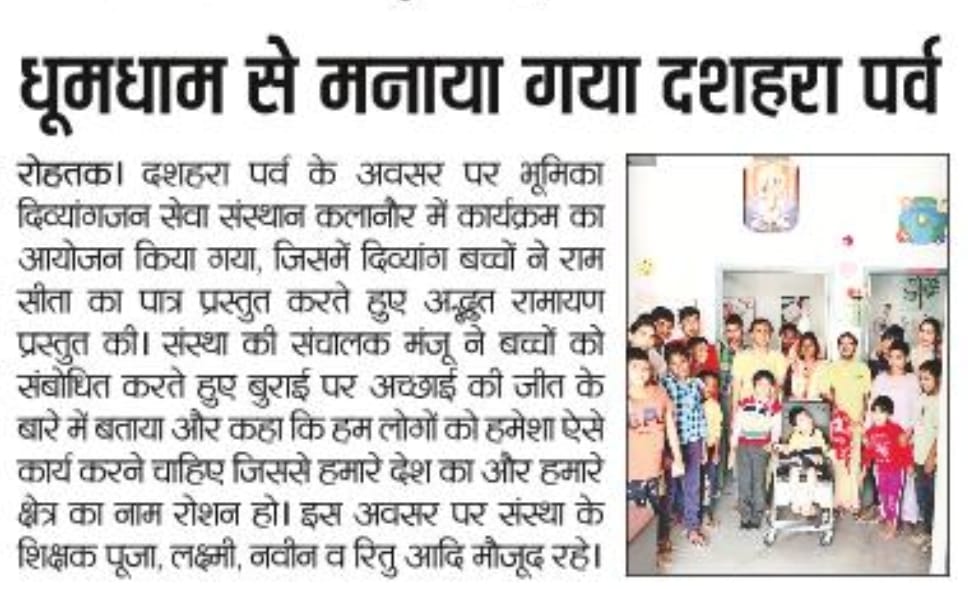 धूमधाम से मनाया गया दशहरा पर्व

रोहतक। दशहरा पर्व के अवसर पर भूमिका दिव्यांगजन सेवा संस्थान कलानौर में कार्यक्रम का आयोजन किया गया, जिसमें दिव्यांग बच्चों ने राम सीता का पात्र प्रस्तुत करते हुए अद्भुत रामायण प्रस्तुत की। संस्था की संचालक मंजू ने बच्चों को संबोधित करते हुए बुराई पर अच्छाई की जीत के बारे में बताया और कहा कि हम लोगों को हमेशा ऐसे कार्य करने चाहिए जिससे हमारे देश का और हमारे क्षेत्र का नाम रोशन हो। इस अवसर पर संस्था के शिक्षक पूजा, लक्ष्मी, नवीन व रितु आदि मौजूद रहे।